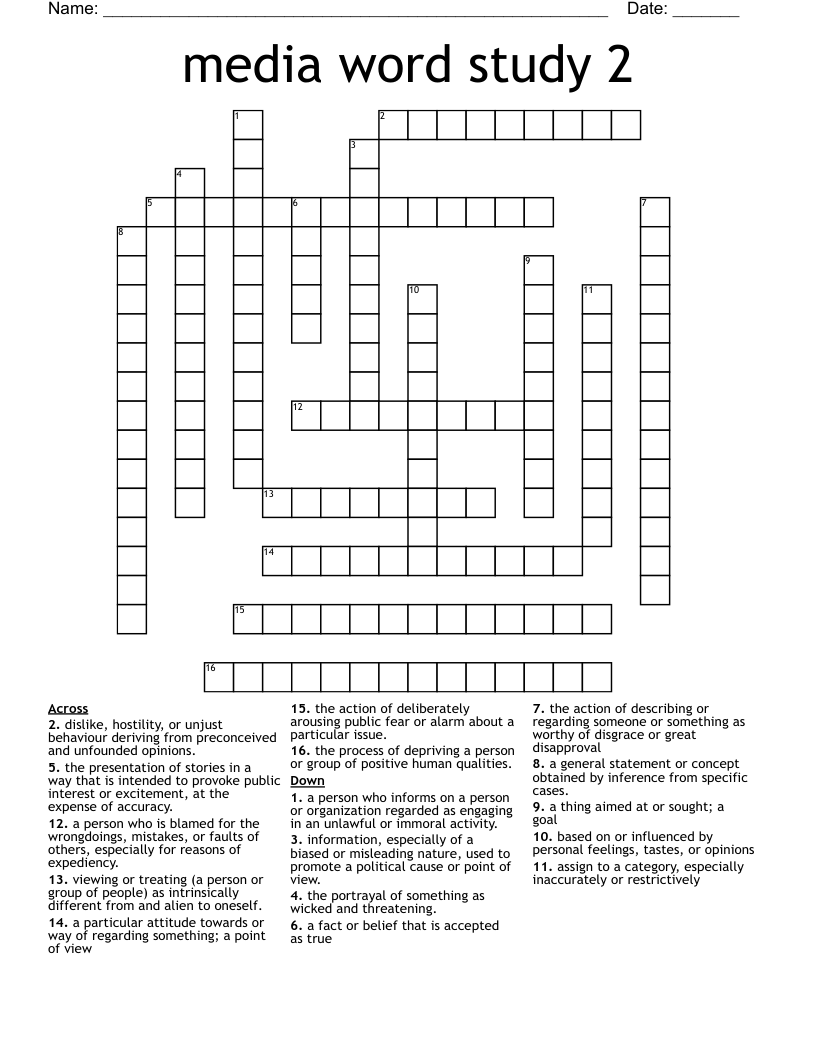 Name: ____ Date: ____

media word study 2

1
2
3
4
5
6
7
8
9
10
11
12
13
14
15
16

Across

2. dislike, hostility, or unjust behaviour deriving from preconceived and unfounded opinions.

5. the presentation of stories in a way that is intended to provoke public interest or excitement, at the expense of accuracy.

12. a person who is blamed for the wrongdoings, mistakes, or faults of others, especially for reasons of expediency.

13. viewing or treating (a person or group of people) as intrinsically different from and alien to oneself.

14. a particular attitude towards or way of regarding something; a point of view

15. the action of deliberately arousing public fear or alarm about a particular issue.

16. the process of depriving a person or group of positive human qualities.

Down

1. a person who informs on a person or organization regarded as engaging in an unlawful or immoral activity.

3. information, especially of a biased or misleading nature, used to promote a political cause or point of view.

4. the portrayal of something as wicked and threatening.

6. a fact or belief that is accepted as true

7. the action of describing or regarding someone or something as worthy of disgrace or great disapproval

8. a general statement or concept obtained by inference from specific cases.

9. a thing aimed at or sought; a goal

10. based on or influenced by personal feelings, tastes, or opinions

11. assign to a category, especially inaccurately or restrictively